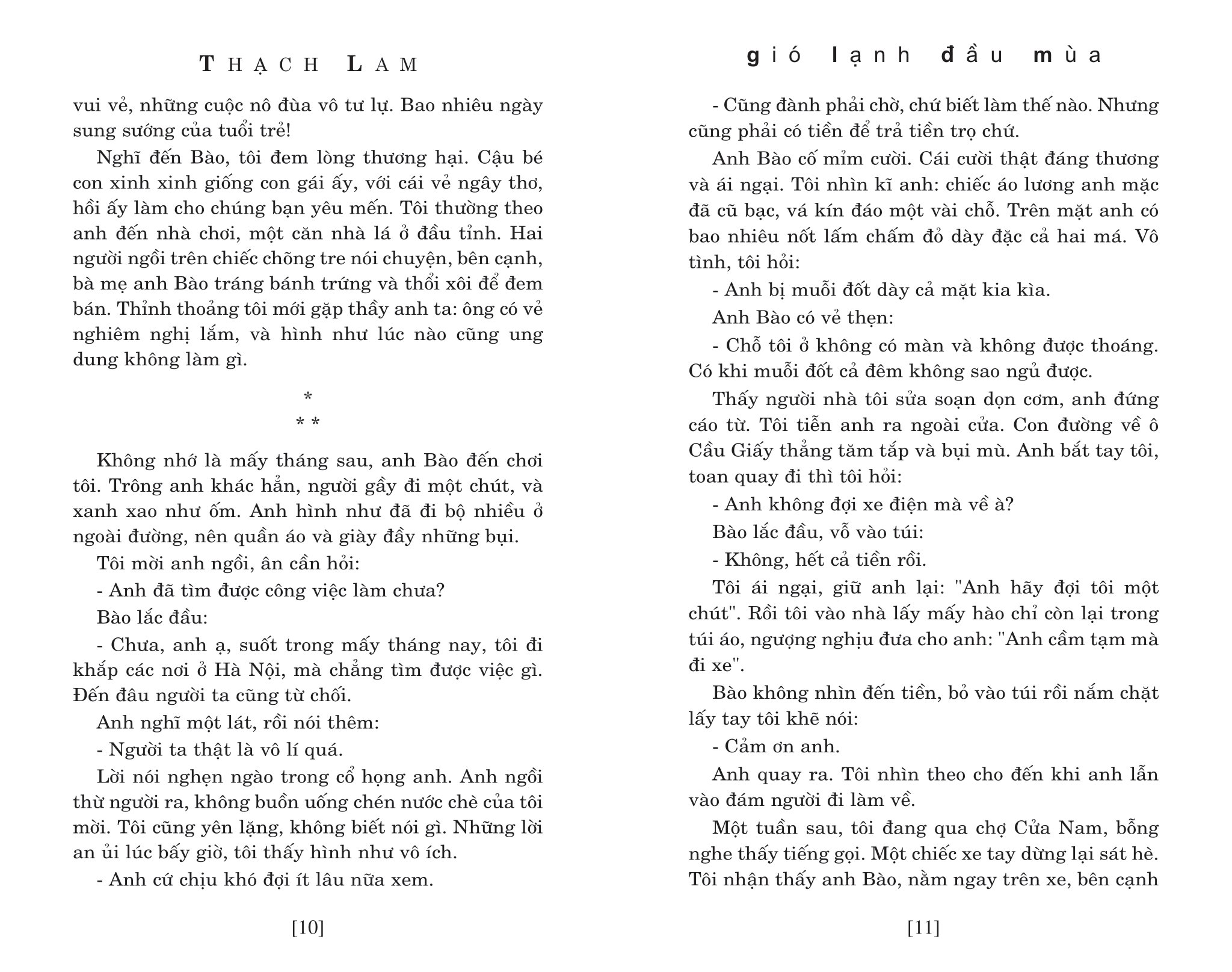 THẠCH LAM

vui vẻ, những cuộc nô đùa vô tư lự. Bao nhiêu ngày sung sướng của tuổi trẻ!

Nghĩ đến Bào, tôi đem lòng thương hại. Cậu bé con xinh xinh giống con gái ấy, với cái vẻ ngây thơ, hồi ấy làm cho chúng bạn yêu mến. Tôi thường theo anh đến nhà chơi, một căn nhà lá ở đầu tỉnh. Hai người ngồi trên chiếc chõng tre nói chuyện, bên cạnh, bà mẹ anh Bào tráng bánh trứng và thổi xôi để đem bán. Thỉnh thoảng tôi mới gặp thầy anh ta: ông có vẻ nghiêm nghị lắm, và hình như lúc nào cũng ung dung không làm gì.

*
* *

Không nhớ là mấy tháng sau, anh Bào đến chơi tôi. Trông anh khác hẳn, người gầy đi một chút, và xanh xao như ốm. Anh hình như đã đi bộ nhiều ở ngoài đường, nên quần áo và giày đầy những bụi.

Tôi mời anh ngồi, ân cần hỏi:

- Anh đã tìm được công việc làm chưa?

Bào lắc đầu:

- Chưa, anh ạ, suốt trong mấy tháng nay, tôi đi khắp các nơi ở Hà Nội, mà chẳng tìm được việc gì. Đến đâu người ta cũng từ chối.

Anh nghĩ một lát, rồi nói thêm:

- Người ta thật là vô lí quá.

Lời nói nghẹn ngào trong cổ họng anh. Anh ngồi thừ người ra, không buồn uống chén nước chè của tôi mời. Tôi cũng yên lặng, không biết nói gì. Những lời an ủi lúc bấy giờ, tôi thấy hình như vô ích.

- Anh cứ chịu khó đợi ít lâu nữa xem.

[10]

gió lạnh đầu mùa

- Cũng đành phải chờ, chứ biết làm thế nào. Nhưng cũng phải có tiền để trả tiền trọ chứ.

Anh Bào cố mỉm cười. Cái cười thật đáng thương và ái ngại. Tôi nhìn kĩ anh: chiếc áo lương anh mặc đã cũ bạc, vá kín đáo một vài chỗ. Trên mặt anh có bao nhiêu nốt lấm chấm đỏ dày đặc cả hai má. Vô tình, tôi hỏi:

- Anh bị muỗi đốt dày cả mặt kia kìa.

Anh Bào có vẻ thẹn:

- Chỗ tôi ở không có màn và không được thoáng. Có khi muỗi đốt cả đêm không sao ngủ được.

Thấy người nhà tôi sửa soạn dọn cơm, anh đứng cáo từ. Tôi tiễn anh ra ngoài cửa. Con đường về ô Cầu Giấy thẳng tăm tắp và bụi mù. Anh bắt tay tôi, toan quay đi thì tôi hỏi:

- Anh không đợi xe điện mà về à?

Bào lắc đầu, vỗ vào túi:

- Không, hết cả tiền rồi.

Tôi ái ngại, giữ anh lại: "Anh hãy đợi tôi một chút". Rồi tôi vào nhà lấy mấy hào chỉ còn lại trong túi áo, ngượng nghịu đưa cho anh: "Anh cầm tạm mà đi xe".

Bào không nhìn đến tiền, bỏ vào túi rồi nắm chặt lấy tay tôi khẽ nói:

- Cảm ơn anh.

Anh quay ra. Tôi nhìn theo cho đến khi anh lẫn vào đám người đi làm về.

Một tuần sau, tôi đang qua chợ Cửa Nam, bỗng nghe thấy tiếng gọi. Một chiếc xe tay dừng lại sát hè. Tôi nhận thấy anh Bào, nằm ngay trên xe, bên cạnh

[11]